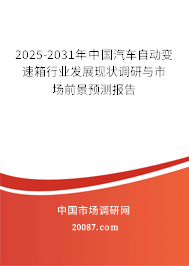 2025-2031年中国汽车自动变速箱行业发展现状调研与市场前景预测报告

中国市场调研网

20087.com